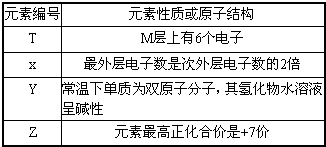 | 元素编号 | 元素性质或原子结构 |
|---|---|
| T | M层上有6个电子 |
| x | 最外层电子数是次外层电子数的2倍 |
| Y | 常温下单质为双原子分子，其氢化物水溶液呈碱性 |
| Z | 元素最高正化合价是+7价 |